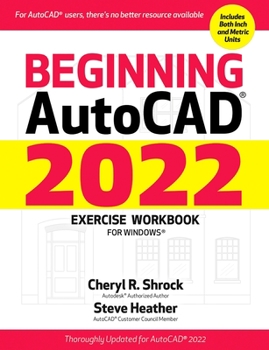 For AutoCAD® users, there's no better resource available

Includes Both Inch and Metric Units

BEGINNING AutoCAD® 2022

EXERCISE WORKBOOK
FOR WINDOWS®

Cheryl R. Shrock
Autodesk® Authorized Author

Steve Heather
AutoCAD® Customer Council Member

Thoroughly Updated for AutoCAD® 2022